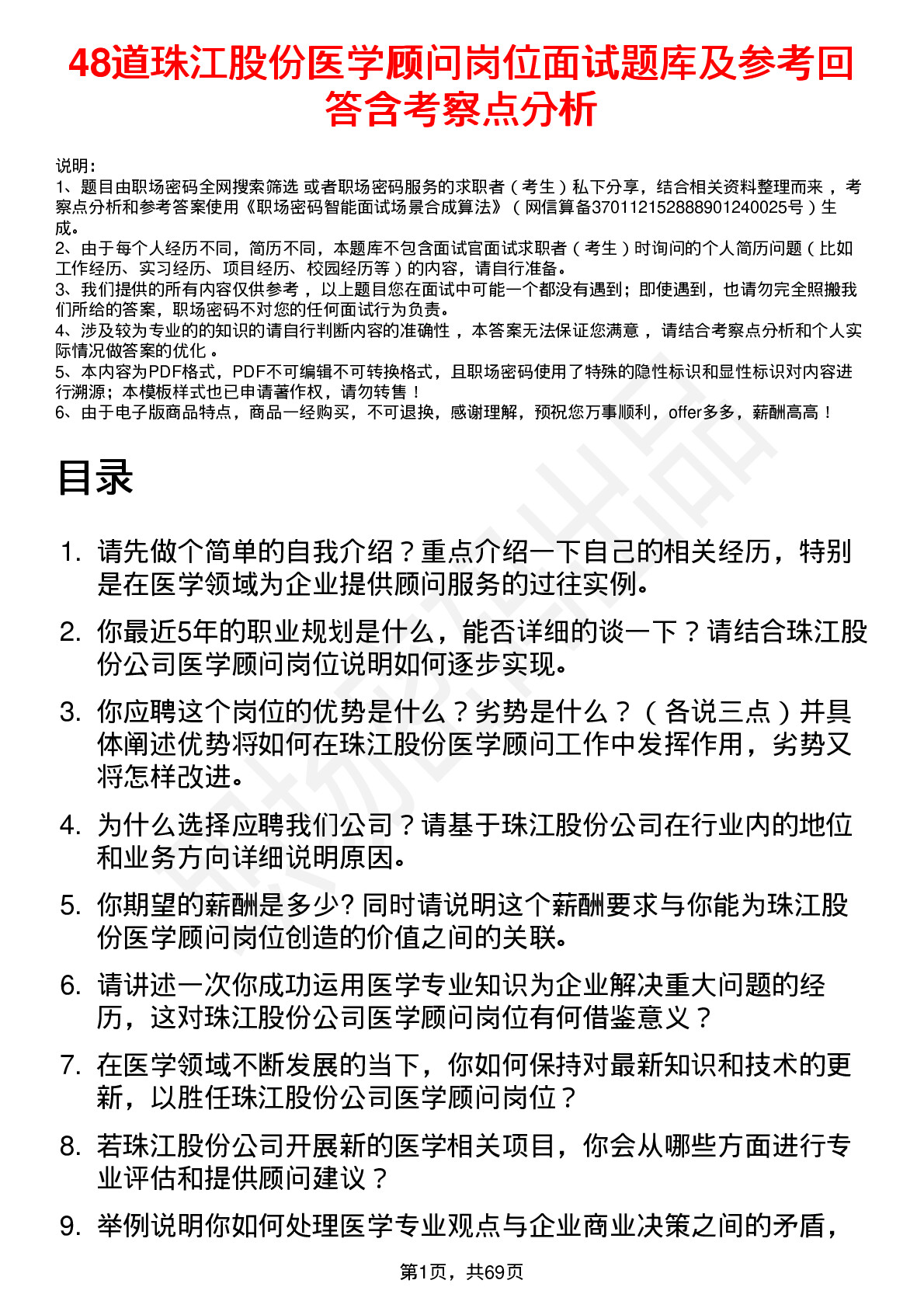 48道珠江股份医学顾问岗位面试题库及参考回答含考察点分析

说明：
1、题目由职场密码全网搜索筛选 或者职场密码服务的求职者（考生）私下分享，结合相关资料整理而来，考察点分析和参考答案使用《职场密码智能面试场景合成算法》（网信算备370112152888901240025号）生成。
2、由于每个人经历不同，简历不同，本题库不包含面试官面试求职者（考生）时询问的个人简历问题（比如工作经历、实习经历、项目经历、校园经历等）的内容，请自行准备。
3、我们提供的所有内容仅供参考，以上题目您在面试中可能一个都没有遇到；即使遇到，也请勿完全照搬我们所给的答案，职场密码不对您的任何面试行为负责。
4、涉及较为专业的的知识的请自行判断内容的准确性，本答案无法保证您满意，请结合考察点分析和个人实际情况做答案的优化。
5、本内容为PDF格式，PDF不可编辑不可转换格式，且职场密码使用了特殊的隐性标识和显性标识对内容进行溯源；本模板样式也已申请著作权，请勿转售！
6、由于电子版商品特点，商品一经购买，不可退换，感谢理解，预祝您万事顺利，offer多多，薪酬高高！

目录

1. 请先做个简单的自我介绍？重点介绍一下自己的相关经历，特别是在医学领域为企业提供顾问服务的过往实例。
2. 你最近5年的职业规划是什么，能否详细的谈一下？请结合珠江股份公司医学顾问岗位说明如何逐步实现。
3. 你应聘这个岗位的优势是什么？劣势是什么？（各说三点）并具体阐述优势将如何在珠江股份医学顾问工作中发挥作用，劣势又将怎样改进。
4. 为什么选择应聘我们公司？请基于珠江股份公司在行业内的地位和业务方向详细说明原因。
5. 你期望的薪酬是多少? 同时请说明这个薪酬要求与你能为珠江股份医学顾问岗位创造的价值之间的关联。
6. 请讲述一次你成功运用医学专业知识为企业解决重大问题的经历，这对珠江股份公司医学顾问岗位有何借鉴意义？
7. 在医学领域不断发展的当下，你如何保持对最新知识和技术的更新，以胜任珠江股份公司医学顾问岗位？
8. 若珠江股份公司开展新的医学相关项目，你会从哪些方面进行专业评估和提供顾问建议？
9. 举例说明你如何处理医学专业观点与企业商业决策之间的矛盾，

第1页，共69页